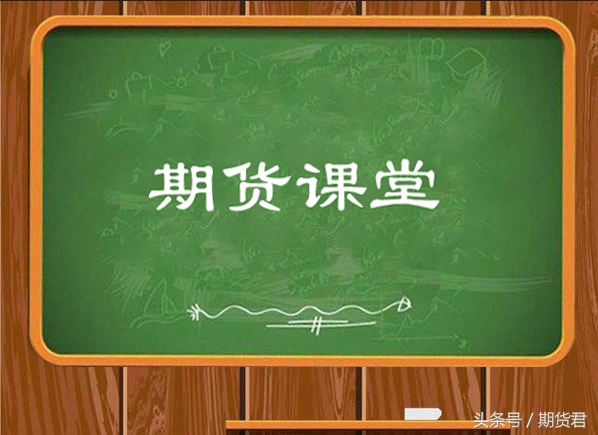 期货课堂

头条号 / 期货君